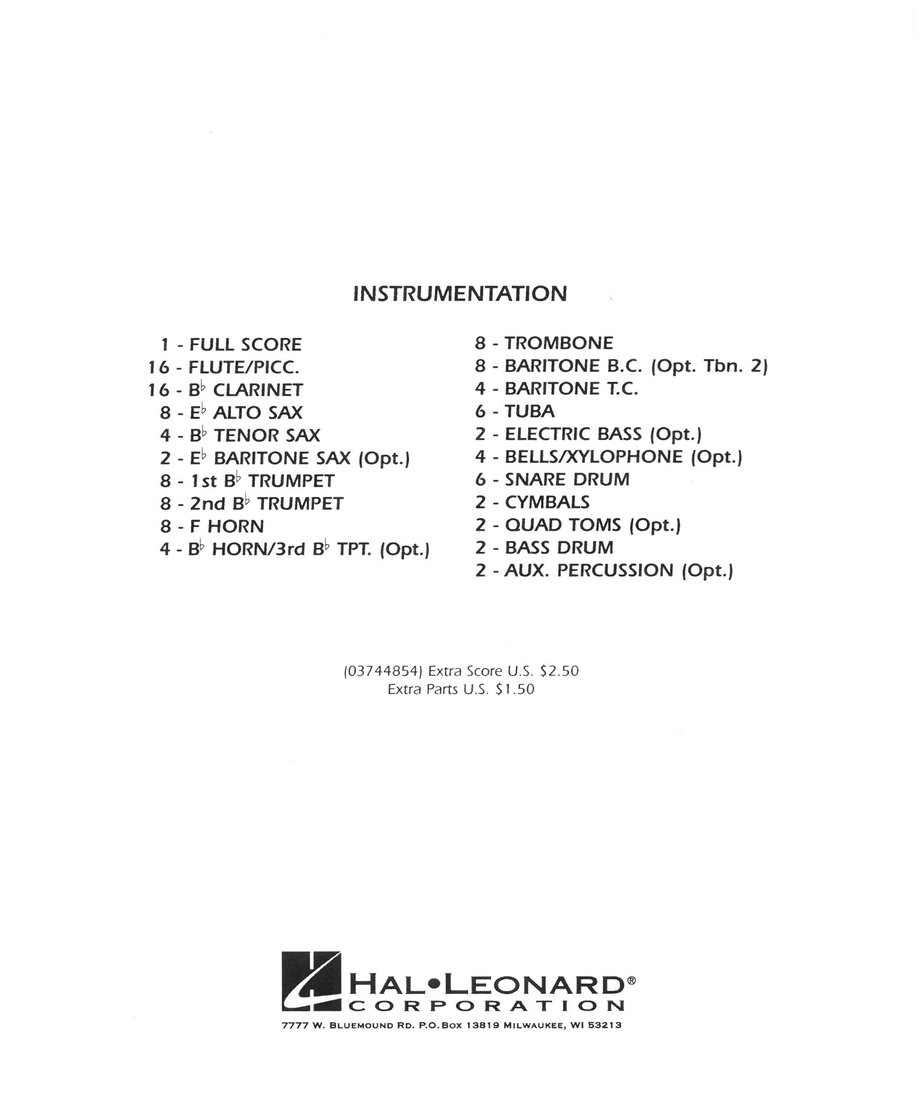 INSTRUMENTATION

1 - FULL SCORE
16 - FLUTE/PICC.
16 - B♭ CLARINET
8 - E♭ ALTO SAX
4 - B♭ TENOR SAX
2 - E♭ BARITONE SAX (Opt.)
8 - 1st B♭ TRUMPET
8 - 2nd B♭ TRUMPET
8 - F HORN
4 - B♭ HORN/3rd B♭ TPT. (Opt.)

8 - TROMBONE
8 - BARITONE B.C. (Opt. Tbn. 2)
4 - BARITONE T.C.
6 - TUBA
2 - ELECTRIC BASS (Opt.)
4 - BELLS/XYLOPHONE (Opt.)
6 - SNARE DRUM
2 - CYMBALS
2 - QUAD TOMS (Opt.)
2 - BASS DRUM
2 - AUX. PERCUSSION (Opt.)

(03744854) Extra Score U.S. $2.50
Extra Parts U.S. $1.50

HAL•LEONARD®
CORPORATION
7777 W. BLUEMOUND RD. P.O. BOX 13819 MILWAUKEE, WI 53213